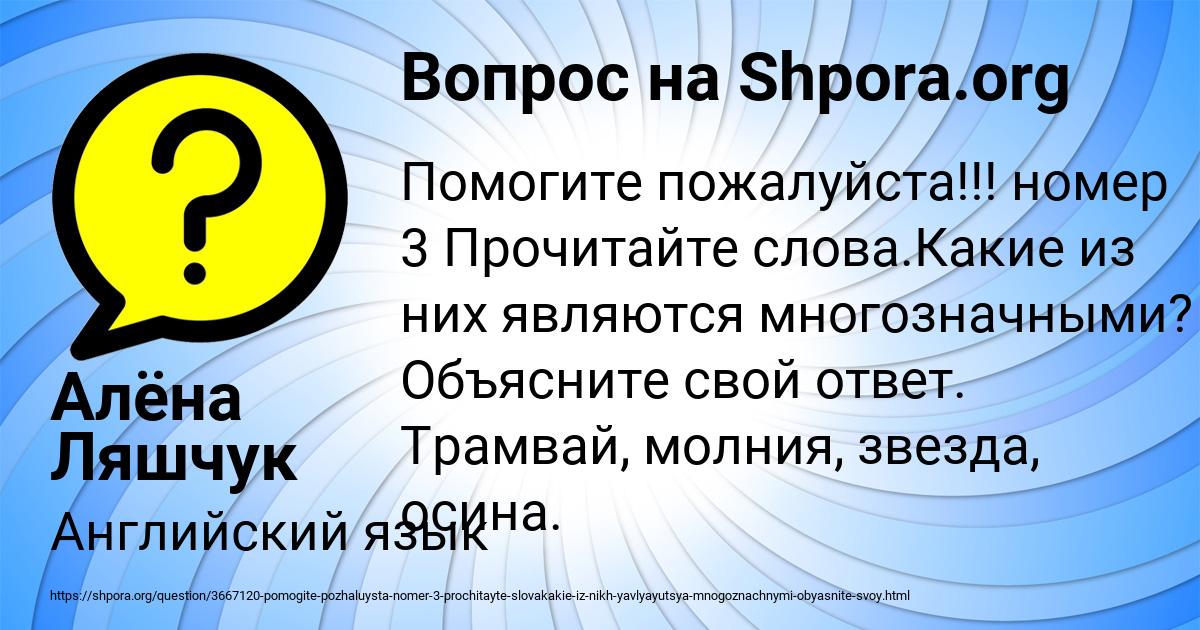 Вопрос на Shpora.org

?

Помогите пожалуйста!!! номер 3 Прочитайте слова.Какие из них являются многозначными? Объясните свой ответ. Трамвай, молния, звезда, осина.

Алёна Ляшчук

Английский язык

https://shpora.org/question/3667120-pomogite-pozhaluysta-nomer-3-prochitayte-slovakakie-iz-nikh-yavlyayutsya-mnogoznachnymi-obyasnite-svoy.html